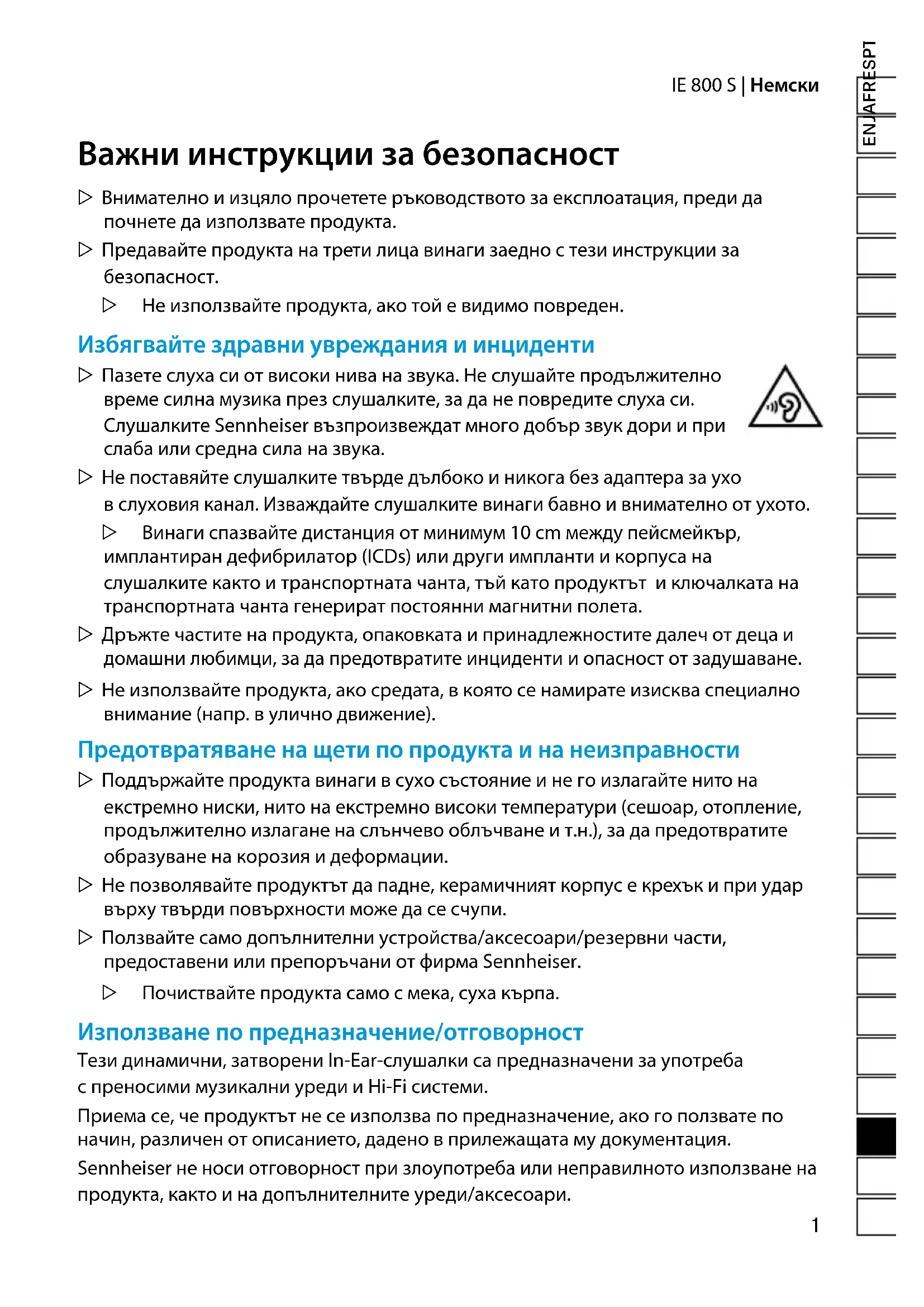 IE 800 S | Немски

ENJAFRESPT

Важни инструкции за безопасност

▷ Внимателно и изцяло прочетете ръководството за експлоатация, преди да почнете да използвате продукта.

▷ Предавайте продукта на трети лица винаги заедно с тези инструкции за безопасност.

▷ Не използвайте продукта, ако той е видимо повреден.

Избягвайте здравни увреждания и инциденти

▷ Пазете слуха си от високи нива на звука. Не слушайте продължително време силна музика през слушалките, за да не повредите слуха си. Слушалките Sennheiser възпроизвеждат много добър звук дори и при слаба или средна сила на звука.

▷ Не поставяйте слушалките твърде дълбоко и никога без адаптера за ухо в слуховия канал. Изваждайте слушалките винаги бавно и внимателно от ухото.

▷ Винаги спазвайте дистанция от минимум 10 cm между пейсмейкър, имплантиран дефибрилатор (ICDs) или други импланти и корпуса на слушалките както и транспортната чанта, тъй като продуктът и ключалката на транспортната чанта генерират постоянни магнитни полета.

▷ Дръжте частите на продукта, опаковката и принадлежностите далеч от деца и домашни любимци, за да предотвратите инциденти и опасност от задушаване.

▷ Не използвайте продукта, ако средата, в която се намирате изисква специално внимание (напр. в улично движение).

Предотвратяване на щети по продукта и на неизправности

▷ Поддържайте продукта винаги в сухо състояние и не го излагайте нито на екстремно ниски, нито на екстремно високи температури (сешоар, отопление, продължително излагане на слънчево облъчване и т.н.), за да предотвратите образуване на корозия и деформации.

▷ Не позволявайте продуктът да падне, керамичният корпус е крехък и при удар върху твърди повърхности може да се счупи.

▷ Ползвайте само допълнителни устройства/аксесоари/резервни части, предоставени или препоръчани от фирма Sennheiser.

▷ Почиствайте продукта само с мека, суха кърпа.

Използване по предназначение/отговорност

Тези динамични, затворени In-Ear-слушалки са предназначени за употреба с преносими музикални уреди и Hi-Fi системи.

Приема се, че продуктът не се използва по предназначение, ако го ползвате по начин, различен от описанието, дадено в прилежащата му документация.

Sennheiser не носи отговорност при злоупотреба или неправилното използване на продукта, както и на допълнителните уреди/аксесоари.

1